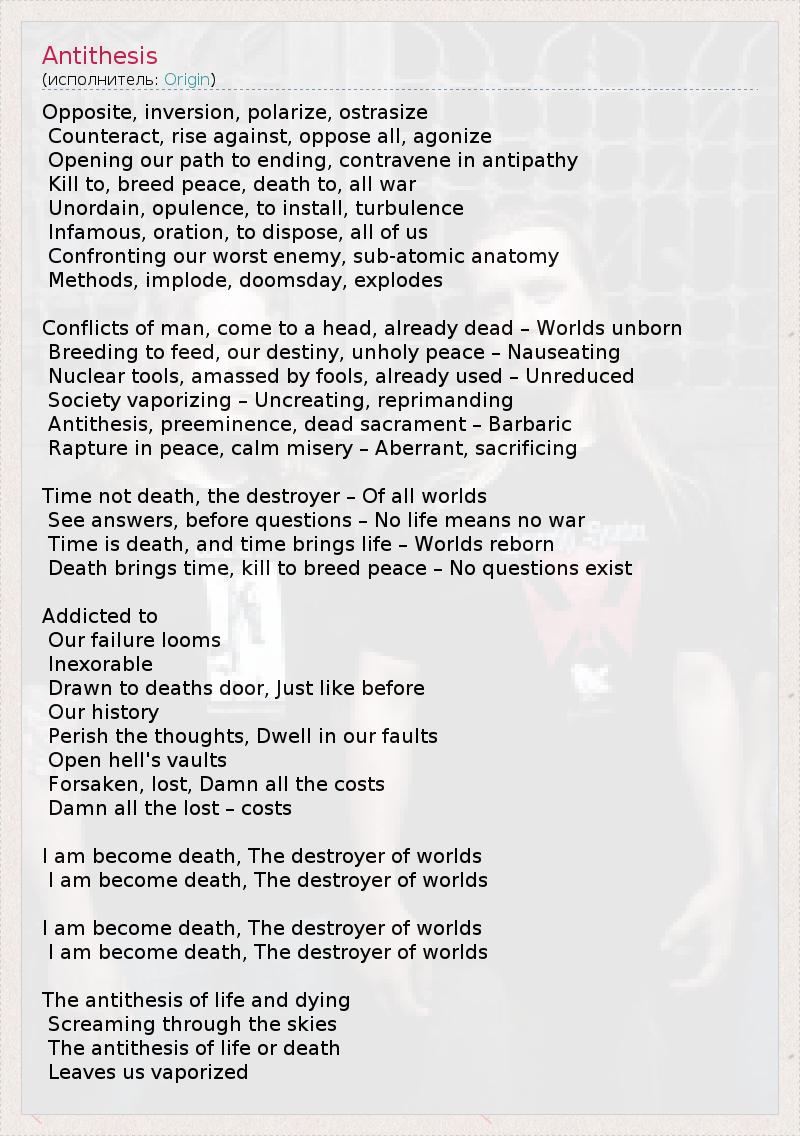 Antithesis
(исполнитель: Origin)

Opposite, inversion, polarize, ostrasize
Counteract, rise against, oppose all, agonize
Opening our path to ending, contravene in antipathy
Kill to, breed peace, death to, all war
Unordain, opulence, to install, turbulence
Infamous, oration, to dispose, all of us
Confronting our worst enemy, sub-atomic anatomy
Methods, implode, doomsday, explodes

Conflicts of man, come to a head, already dead – Worlds unborn
Breeding to feed, our destiny, unholy peace – Nauseating
Nuclear tools, amassed by fools, already used – Unreduced
Society vaporizing – Uncreating, reprimanding
Antithesis, preeminence, dead sacrament – Barbaric
Rapture in peace, calm misery – Aberrant, sacrificing

Time not death, the destroyer – Of all worlds
See answers, before questions – No life means no war
Time is death, and time brings life – Worlds reborn
Death brings time, kill to breed peace – No questions exist

Addicted to
Our failure looms
Inexorable
Drawn to deaths door, Just like before
Our history
Perish the thoughts, Dwell in our faults
Open hell's vaults
Forsaken, lost, Damn all the costs
Damn all the lost – costs

I am become death, The destroyer of worlds
I am become death, The destroyer of worlds

I am become death, The destroyer of worlds
I am become death, The destroyer of worlds

The antithesis of life and dying
Screaming through the skies
The antithesis of life or death
Leaves us vaporized